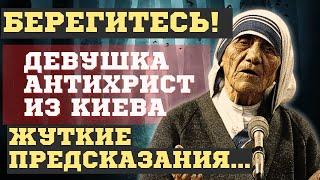 БЕРЕГИТЕСЬ!

ДЕВУШКА АНТИХРИСТ ИЗ КИЕВА

ЖУТКИЕ ПРЕДСКАЗАНИЯ...